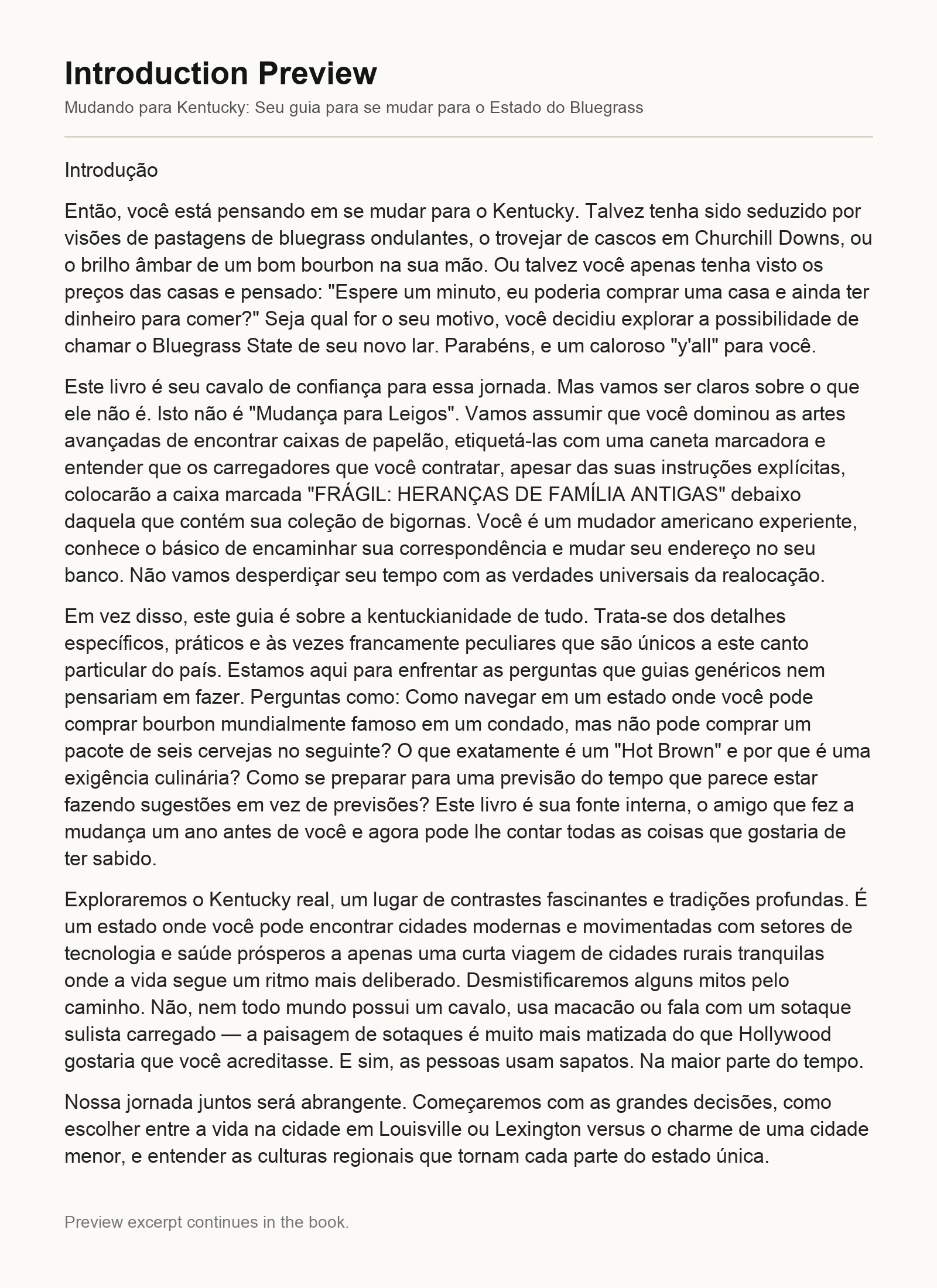 Introduction Preview

Mudando para Kentucky: Seu guia para se mudar para o Estado do Bluegrass

Introdução

Então, você está pensando em se mudar para o Kentucky. Talvez tenha sido seduzido por visões de pastagens de bluegrass ondulantes, o trovejar de cascos em Churchill Downs, ou o brilho âmbar de um bom bourbon na sua mão. Ou talvez você apenas tenha visto os preços das casas e pensado: "Espere um minuto, eu poderia comprar uma casa e ainda ter dinheiro para comer?" Seja qual for o seu motivo, você decidiu explorar a possibilidade de chamar o Bluegrass State de seu novo lar. Parabéns, e um caloroso "y'all" para você.

Este livro é seu cavalo de confiança para essa jornada. Mas vamos ser claros sobre o que ele não é. Isto não é "Mudança para Leigos". Vamos assumir que você dominou as artes avançadas de encontrar caixas de papelão, etiquetá-las com uma caneta marcadora e entender que os carregadores que você contratar, apesar das suas instruções explícitas, colocarão a caixa marcada "FRÁGIL: HERANÇAS DE FAMÍLIA ANTIGAS" debaixo daquela que contém sua coleção de bigornas. Você é um mudador americano experiente, conhece o básico de encaminhar sua correspondência e mudar seu endereço no seu banco. Não vamos desperdiçar seu tempo com as verdades universais da realocação.

Em vez disso, este guia é sobre a kentuckianidade de tudo. Trata-se dos detalhes específicos, práticos e às vezes francamente peculiares que são únicos a este canto particular do país. Estamos aqui para enfrentar as perguntas que guias genéricos nem pensariam em fazer. Perguntas como: Como navegar em um estado onde você pode comprar bourbon mundialmente famoso em um condado, mas não pode comprar um pacote de seis cervejas no seguinte? O que exatamente é um "Hot Brown" e por que é uma exigência culinária? Como se preparar para uma previsão do tempo que parece estar fazendo sugestões em vez de previsões? Este livro é sua fonte interna, o amigo que fez a mudança um ano antes de você e agora pode lhe contar todas as coisas que gostaria de ter sabido.

Exploraremos o Kentucky real, um lugar de contrastes fascinantes e tradições profundas. É um estado onde você pode encontrar cidades modernas e movimentadas com setores de tecnologia e saúde prósperos a apenas uma curta viagem de cidades rurais tranquilas onde a vida segue um ritmo mais deliberado. Desmistificaremos alguns mitos pelo caminho. Não, nem todo mundo possui um cavalo, usa macacão ou fala com um sotaque sulista carregado — a paisagem de sotaques é muito mais matizada do que Hollywood gostaria que você acreditasse. E sim, as pessoas usam sapatos. Na maior parte do tempo.

Nossa jornada juntos será abrangente. Começaremos com as grandes decisões, como escolher entre a vida na cidade em Louisville ou Lexington versus o charme de uma cidade menor, e entender as culturas regionais que tornam cada parte do estado única.

Preview excerpt continues in the book.